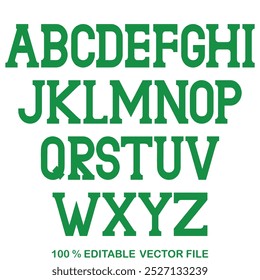 ABCDEFGHI
JKLMNOP
QRSTUV
WXYZ

100 % EDITABLE VECTOR FILE

shutterstock.com · 2527133239